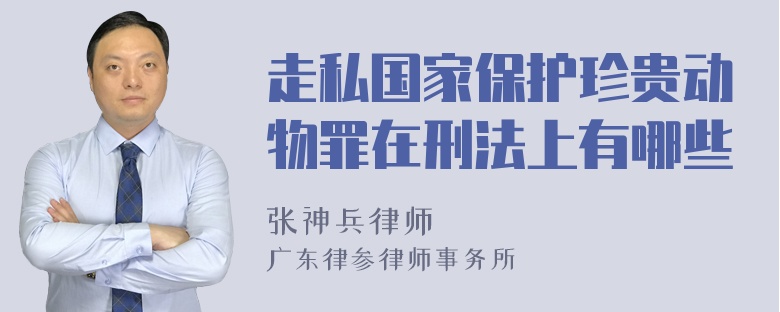 走私国家保护珍贵动物罪在刑法上有哪些

张神兵律师
广东律参律师事务所